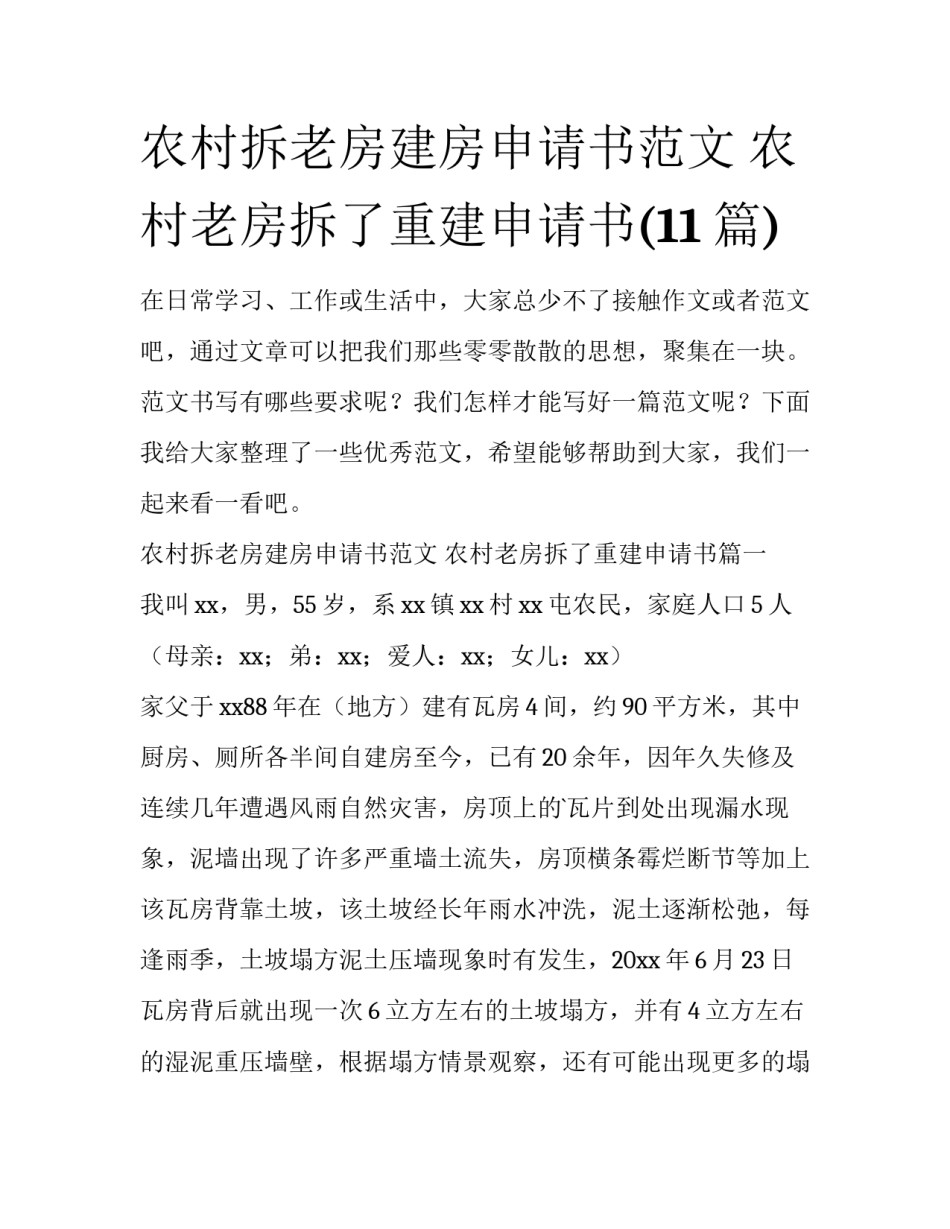 农村拆老房建房申请书范文 农村老房拆了重建申请书(11 篇)

在日常学习、工作或生活中，大家总少不了接触作文或者范文吧，通过文章可以把我们那些零零散散的思想，聚集在一块。范文书写有哪些要求呢？我们怎样才能写好一篇范文呢？下面我给大家整理了一些优秀范文，希望能够帮助到大家，我们一起来看一看吧。

农村拆老房建房申请书范文 农村老房拆了重建申请书篇一

我叫 xx，男，55 岁，系 xx 镇 xx 村 xx 屯农民，家庭人口 5 人（母亲：xx；弟：xx；爱人：xx；女儿：xx）

家父于 xx88 年在（地方）建有瓦房 4 间，约 90 平方米，其中厨房、厕所各半间自建房至今，已有 20 余年，因年久失修及连续几年遭遇风雨自然灾害，房顶上的瓦片到处出现漏水现象，泥墙出现了许多严重墙土流失，房顶横条霉烂断节等加上该瓦房背靠土坡，该土坡经长年雨水冲洗，泥土逐渐松弛，每逢雨季，土坡塌方泥土压墙现象时有发生，20xx 年 6 月 23 日瓦房背后就出现一次 6 立方左右的土坡塌方，并有 4 立方左右的湿泥重压墙壁，根据塌方情景观察，还有可能出现更多的塌